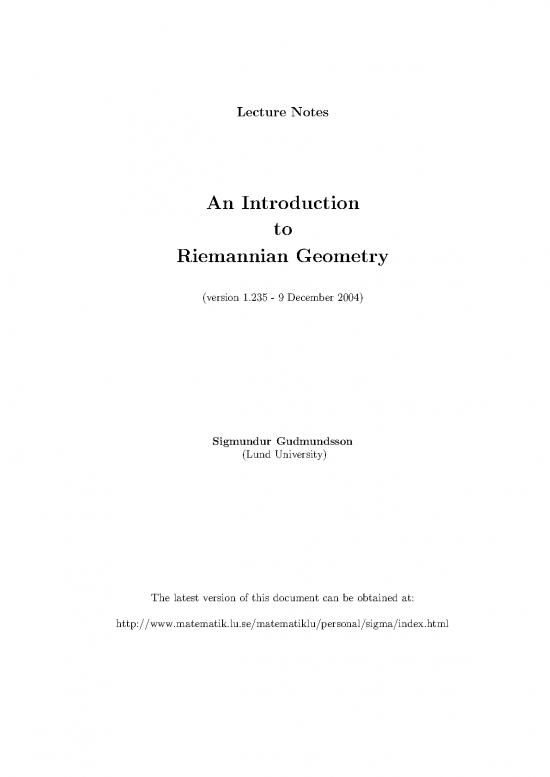 Lecture Notes

An Introduction
to
Riemannian Geometry

(version 1.235 - 9 December 2004)

Sigmundur Gudmundsson
(Lund University)

The latest version of this document can be obtained at:

http://www.matematik.lu.se/matematiklu/personal/sigma/index.html